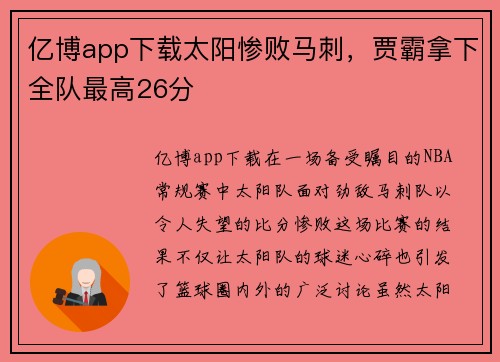 亿博app下载太阳惨败马刺，贾霸拿下全队最高26分

亿博app下载在一场备受瞩目的NBA常规赛中太阳队面对劲敌马刺队以令人失望的比分惨败这场比赛的结果不仅让太阳队的球迷心碎也引发了篮球圈内外的广泛讨论虽然太阳